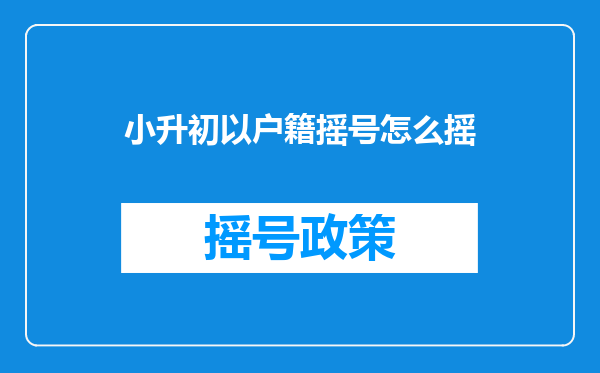 小升初以户籍摇号怎么摇

摇号政策